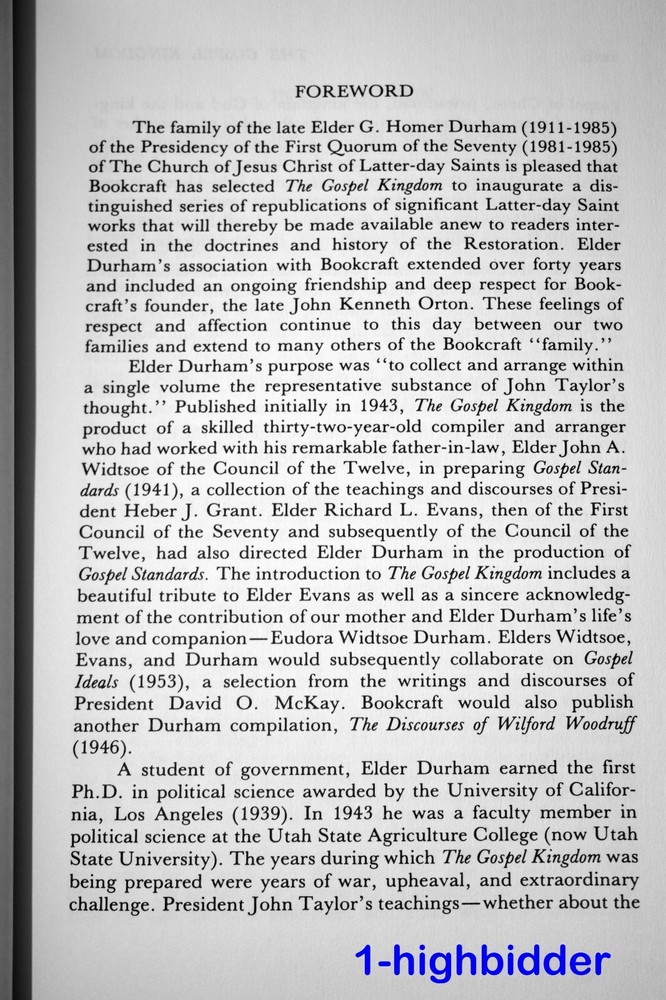 FOREWORD

The family of the late Elder G. Homer Durham (1911-1985) of the Presidency of the First Quorum of the Seventy (1981-1985) of The Church of Jesus Christ of Latter-day Saints is pleased that Bookcraft has selected The Gospel Kingdom to inaugurate a distinguished series of republications of significant Latter-day Saint works that will thereby be made available anew to readers interested in the doctrines and history of the Restoration. Elder Durham's association with Bookcraft extended over forty years and included an ongoing friendship and deep respect for Bookcraft's founder, the late John Kenneth Orton. These feelings of respect and affection continue to this day between our two families and extend to many others of the Bookcraft "family."

Elder Durham's purpose was "to collect and arrange within a single volume the representative substance of John Taylor's thought." Published initially in 1943, The Gospel Kingdom is the product of a skilled thirty-two-year-old compiler and arranger who had worked with his remarkable father-in-law, Elder John A. Widtsoe of the Council of the Twelve, in preparing Gospel Standards (1941), a collection of the teachings and discourses of President Heber J. Grant. Elder Richard L. Evans, then of the First Council of the Seventy and subsequently of the Council of the Twelve, had also directed Elder Durham in the production of Gospel Standards. The introduction to The Gospel Kingdom includes a beautiful tribute to Elder Evans as well as a sincere acknowledgment of the contribution of our mother and Elder Durham's life's love and companion—Eudora Widtsoe Durham. Elders Widtsoe, Evans, and Durham would subsequently collaborate on Gospel Ideals (1953), a selection from the writings and discourses of President David O. McKay. Bookcraft would also publish another Durham compilation, The Discourses of Wilford Woodruff (1946).

A student of government, Elder Durham earned the first Ph.D. in political science awarded by the University of California, Los Angeles (1939). In 1943 he was a faculty member in political science at the Utah State Agriculture College (now Utah State University). The years during which The Gospel Kingdom was being prepared were years of war, upheaval, and extraordinary challenge. President John Taylor's teachings—whether about the

1-highbidder